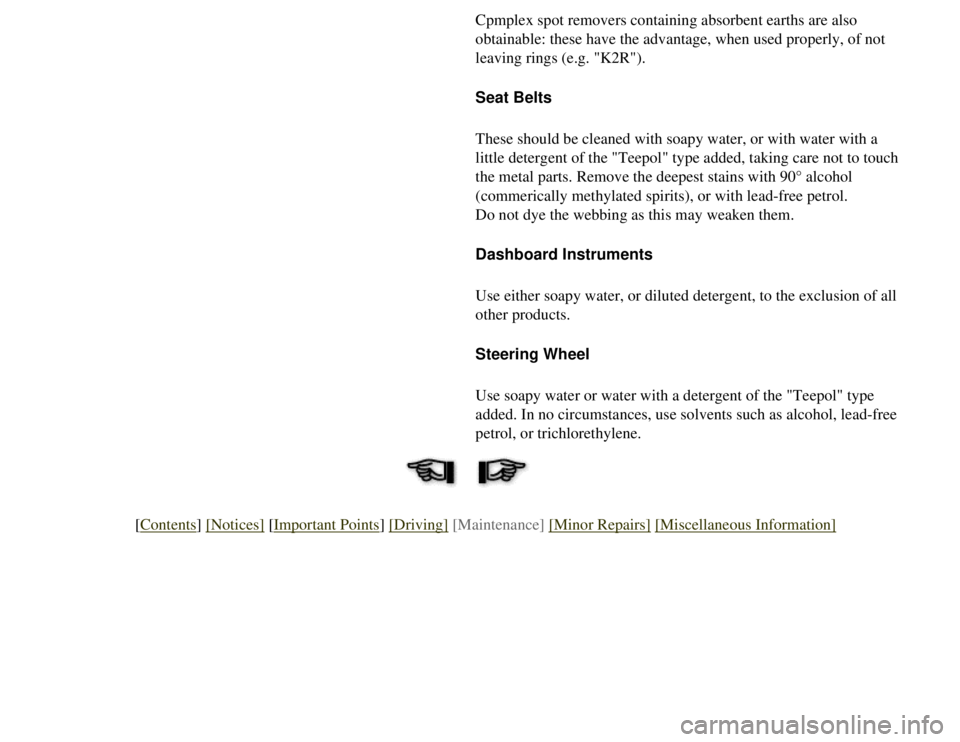 Cpmplex spot removers containing absorbent earths are also obtainable: these have the advantage, when used properly, of not leaving rings (e.g. "K2R").

Seat Belts

These should be cleaned with soapy water, or with water with a little detergent of the "Teepol" type added, taking care not to touch the metal parts. Remove the deepest stains with 90° alcohol (commerically methylated spirits), or with lead-free petrol.
Do not dye the webbing as this may weaken them.

Dashboard Instruments

Use either soapy water, or diluted detergent, to the exclusion of all other products.

Steering Wheel

Use soapy water or water with a detergent of the "Teepol" type added. In no circumstances, use solvents such as alcohol, lead-free petrol, or trichlorethylene.

[Contents] [Notices] [Important Points] [Driving] [Maintenance] [Minor Repairs] [Miscellaneous Information]

carmanualsonline.info